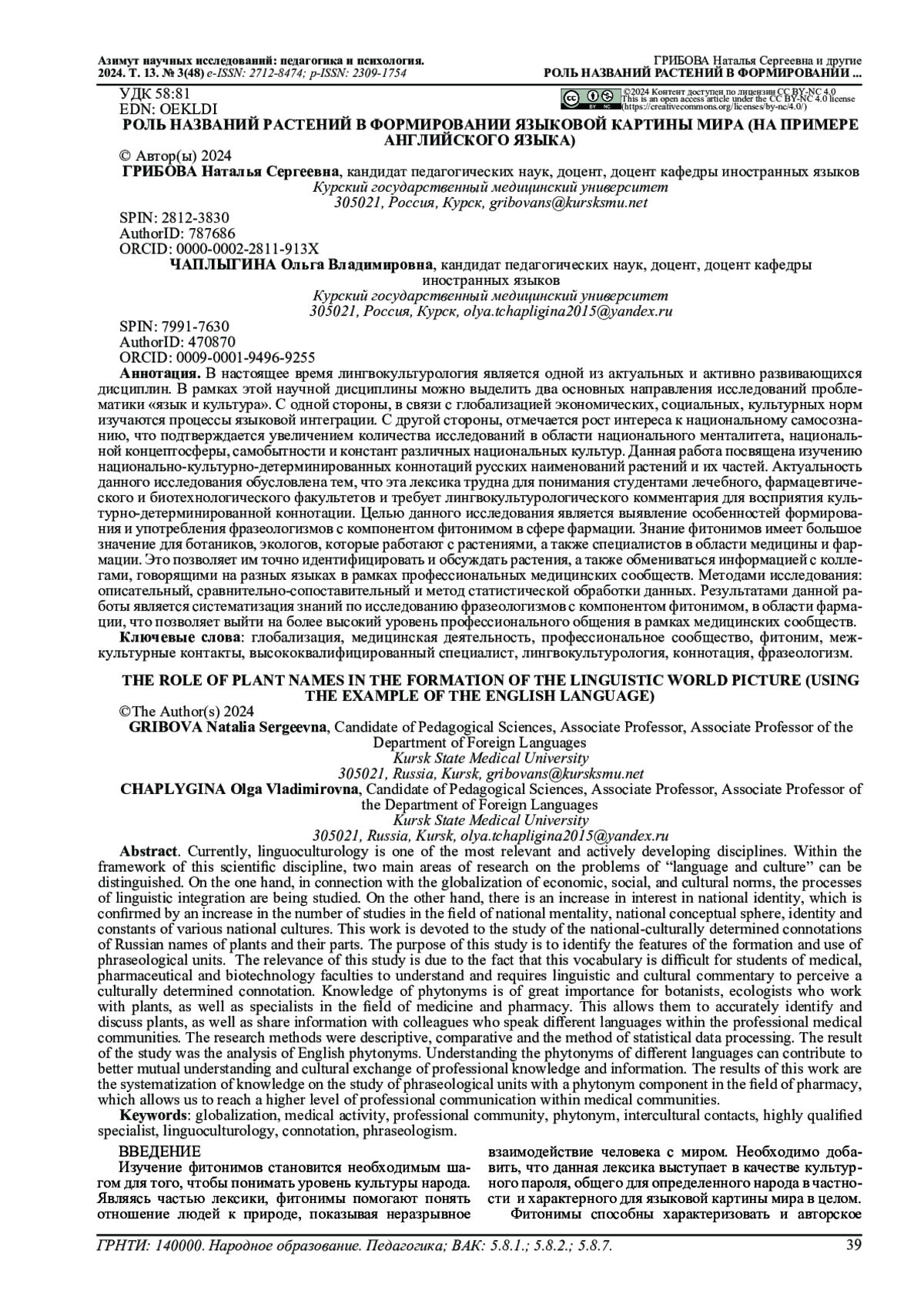 Азимут научных исследований: педагогика и психология. 2024. Т. 13. № 3(48) e-ISSN: 2712-8474; p-ISSN: 2309-1754

ГРИБОВА Наталья Сергеевна и другие
РОЛЬ НАЗВАНИЙ РАСТЕНИЙ В ФОРМИРОВАНИИ ...

УДК 58:81
EDN: OEKLDI

©2024 Контент доступен по лицензии CC BY-NC 4.0
This is an open access article under the CC BY-NC 4.0 license (https://creativecommons.org/licenses/by-nc/4.0/)

РОЛЬ НАЗВАНИЙ РАСТЕНИЙ В ФОРМИРОВАНИИ ЯЗЫКОВОЙ КАРТИНЫ МИРА (НА ПРИМЕРЕ АНГЛИЙСКОГО ЯЗЫКА)

© Автор(ы) 2024
ГРИБОВА Наталья Сергеевна, кандидат педагогических наук, доцент, доцент кафедры иностранных языков
Курский государственный медицинский университет
305021, Россия, Курск, gribovans@kursksmu.net

SPIN: 2812-3830
AuthorID: 787686
ORCID: 0000-0002-2811-913X
ЧАПЛЫГИНА Ольга Владимировна, кандидат педагогических наук, доцент, доцент кафедры иностранных языков
Курский государственный медицинский университет
305021, Россия, Курск, olya.tchapligina2015@yandex.ru

SPIN: 7991-7630
AuthorID: 470870
ORCID: 0009-0001-9496-9255
Аннотация. В настоящее время лингвокультурология является одной из актуальных и активно развивающихся дисциплин. В рамках этой научной дисциплины можно выделить два основных направления исследований проблематики «язык и культура». С одной стороны, в связи с глобализацией экономических, социальных, культурных норм изучаются процессы языковой интеграции. С другой стороны, отмечается рост интереса к национальному самосознанию, что подтверждается увеличением количества исследований в области национального менталитета, национальной концептосферы, самобытности и констант различных национальных культур. Данная работа посвящена изучению национально-культурно-детерминированных коннотаций русских наименований растений и их частей. Актуальность данного исследования обусловлена тем, что эта лексика трудна для понимания студентами лечебного, фармацевтического и биотехнологического факультетов и требует лингвокультурологического комментария для восприятия культурно-детерминированной коннотации. Целью данного исследования является выявление особенностей формирования и употребления фразеологизмов с компонентом фитонимом в сфере фармации. Знание фитонимов имеет большое значение для ботаников, экологов, которые работают с растениями, а также специалистов в области медицины и фармации. Это позволяет им точно идентифицировать и обсуждать растения, а также обмениваться информацией с коллегами, говорящими на разных языках в рамках профессиональных медицинских сообществ. Методами исследования: описательный, сравнительно-сопоставительный и метод статистической обработки данных. Результатами данной работы является систематизация знаний по исследованию фразеологизмов с компонентом фитонимом, в области фармации, что позволяет выйти на более высокий уровень профессионального общения в рамках медицинских сообществ.
Ключевые слова: глобализация, медицинская деятельность, профессиональное сообщество, фитоним, межкультурные контакты, высококвалифицированный специалист, лингвокультурология, коннотация, фразеологизм.

THE ROLE OF PLANT NAMES IN THE FORMATION OF THE LINGUISTIC WORLD PICTURE (USING THE EXAMPLE OF THE ENGLISH LANGUAGE)
©The Author(s) 2024
GRIBOVA Natalia Sergeevna, Candidate of Pedagogical Sciences, Associate Professor, Associate Professor of the Department of Foreign Languages
Kursk State Medical University
305021, Russia, Kursk, gribovans@kursksmu.net
CHAPLYGINA Olga Vladimirovna, Candidate of Pedagogical Sciences, Associate Professor, Associate Professor of the Department of Foreign Languages
Kursk State Medical University
305021, Russia, Kursk, olya.tchapligina2015@yandex.ru
Abstract. Currently, linguoculturology is one of the most relevant and actively developing disciplines. Within the framework of this scientific discipline, two main areas of research on the problems of “language and culture” can be distinguished. On the one hand, in connection with the globalization of economic, social, and cultural norms, the processes of linguistic integration are being studied. On the other hand, there is an increase in interest in national identity, which is confirmed by an increase in the number of studies in the field of national mentality, national conceptual sphere, identity and constants of various national cultures. This work is devoted to the study of the national-culturally determined connotations of Russian names of plants and their parts. The purpose of this study is to identify the features of the formation and use of phraseological units. The relevance of this study is due to the fact that this vocabulary is difficult for students of medical, pharmaceutical and biotechnology faculties to understand and requires linguistic and cultural commentary to perceive a culturally determined connotation. Knowledge of phytonyms is of great importance for botanists, ecologists who work with plants, as well as specialists in the field of medicine and pharmacy. This allows them to accurately identify and discuss plants, as well as share information with colleagues who speak different languages within the professional medical communities. The research methods were descriptive, comparative and the method of statistical data processing. The result of the study was the analysis of English phytonyms. Understanding the phytonyms of different languages can contribute to better mutual understanding and cultural exchange of professional knowledge and information. The results of this work are the systematization of knowledge on the study of phraseological units with a phytonym component in the field of pharmacy, which allows us to reach a higher level of professional communication within medical communities.
Keywords: globalization, medical activity, professional community, phytonym, intercultural contacts, highly qualified specialist, linguoculturology, connotation, phraseologism.

ВВЕДЕНИЕ
Изучение фитонимов становится необходимым шагом для того, чтобы понимать уровень культуры народа. Являясь частью лексики, фитонимы помогают понять отношение людей к природе, показывая неразрывное взаимодействие человека с миром. Необходимо добавить, что данная лексика выступает в качестве культурного пароля, общего для определенного народа в частности и характерного для языковой картины мира в целом.
Фитонимы способны характеризовать и авторское

ГРНТИ: 140000. Народное образование. Педагогика; ВАК: 5.8.1.; 5.8.2.; 5.8.7.
39